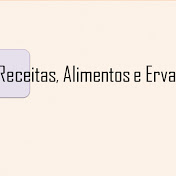 Receitas, Alimentos e Erva